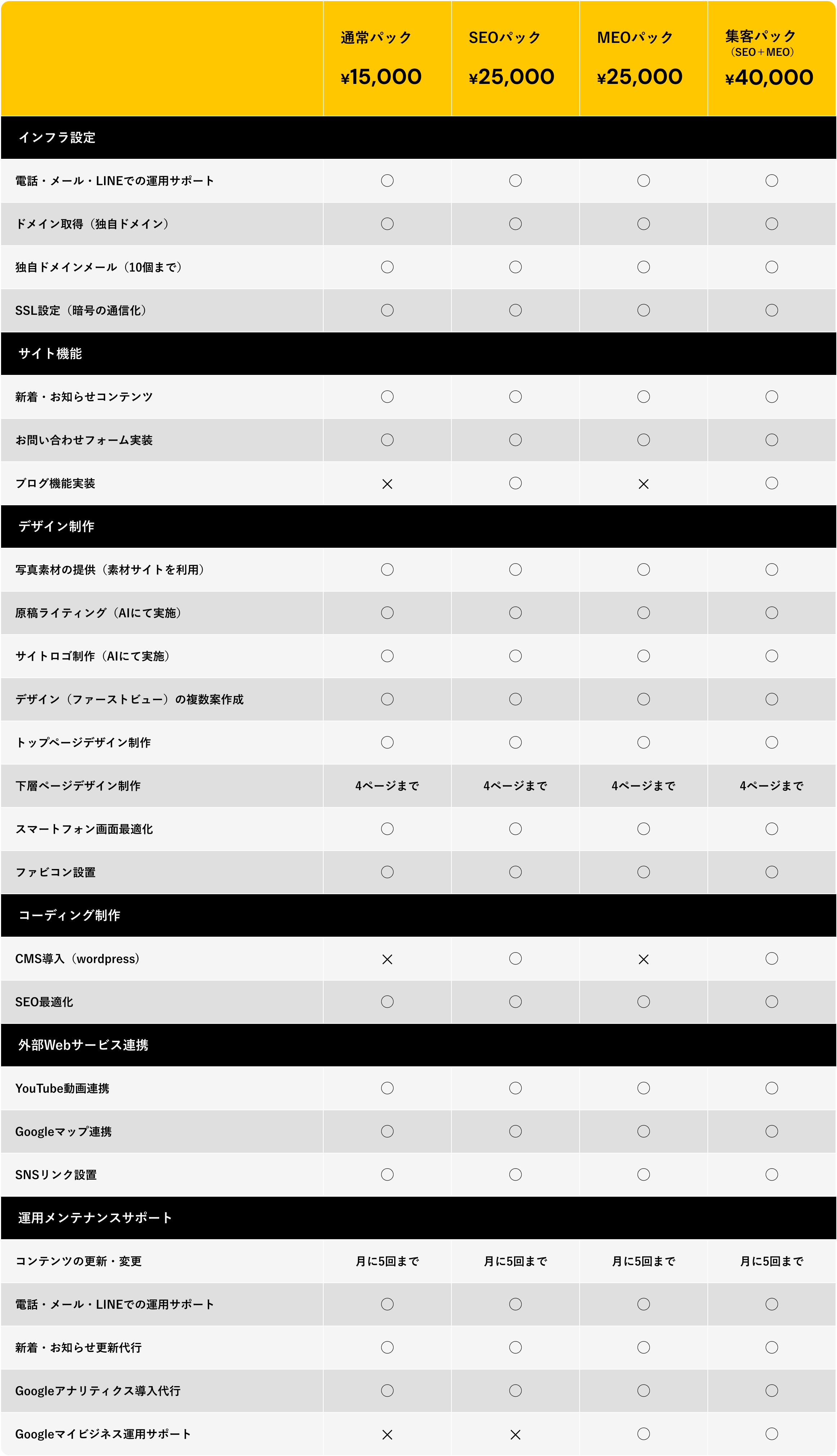 | | 通常パック ¥15,000 | SEOパック ¥25,000 | MEOパック ¥25,000 | 集客パック（SEO＋MEO） ¥40,000 |
|---|---|---|---|---|
| インフラ設定 | | | | |
| 電話・メール・LINEでの運用サポート | ○ | ○ | ○ | ○ |
| ドメイン取得（独自ドメイン） | ○ | ○ | ○ | ○ |
| 独自ドメインメール（10個まで） | ○ | ○ | ○ | ○ |
| SSL設定（暗号の通信化） | ○ | ○ | ○ | ○ |
| サイト機能 | | | | |
| 新着・お知らせコンテンツ | ○ | ○ | ○ | ○ |
| お問い合わせフォーム実装 | ○ | ○ | ○ | ○ |
| ブログ機能実装 | × | ○ | × | ○ |
| デザイン制作 | | | | |
| 写真素材の提供（素材サイトを利用） | ○ | ○ | ○ | ○ |
| 原稿ライティング（AIにて実施） | ○ | ○ | ○ | ○ |
| サイトロゴ制作（AIにて実施） | ○ | ○ | ○ | ○ |
| デザイン（ファーストビュー）の複数案作成 | ○ | ○ | ○ | ○ |
| トップページデザイン制作 | ○ | ○ | ○ | ○ |
| 下層ページデザイン制作 | 4ページまで | 4ページまで | 4ページまで | 4ページまで |
| スマートフォン画面最適化 | ○ | ○ | ○ | ○ |
| ファビコン設置 | ○ | ○ | ○ | ○ |
| コーディング制作 | | | | |
| CMS導入（wordpress） | × | ○ | × | ○ |
| SEO最適化 | ○ | ○ | ○ | ○ |
| 外部Webサービス連携 | | | | |
| YouTube動画連携 | ○ | ○ | ○ | ○ |
| Googleマップ連携 | ○ | ○ | ○ | ○ |
| SNSリンク設置 | ○ | ○ | ○ | ○ |
| 運用メンテナンスサポート | | | | |
| コンテンツの更新・変更 | 月に5回まで | 月に5回まで | 月に5回まで | 月に5回まで |
| 電話・メール・LINEでの運用サポート | ○ | ○ | ○ | ○ |
| 新着・お知らせ更新代行 | ○ | ○ | ○ | ○ |
| Googleアナリティクス導入代行 | ○ | ○ | ○ | ○ |
| Googleマイビジネス運用サポート | × | × | ○ | ○ |